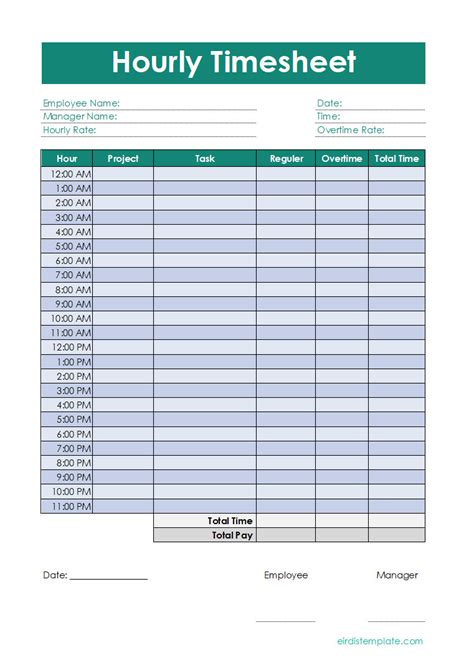 Hourly Timesheet

Employee Name:
Manager Name:
Hourly Rate:

Date:
Time:
Overtime Rate:

| Hour | Project | Task | Reguler | Overtime | Total Time |
|---|---|---|---|---|---|
| 12:00 AM | | | | | |
| 1:00 AM | | | | | |
| 2:00 AM | | | | | |
| 3:00 AM | | | | | |
| 4:00 AM | | | | | |
| 5:00 AM | | | | | |
| 6:00 AM | | | | | |
| 7:00 AM | | | | | |
| 8:00 AM | | | | | |
| 9:00 AM | | | | | |
| 10:00 AM | | | | | |
| 11:00 AM | | | | | |
| 12:00 PM | | | | | |
| 1:00 PM | | | | | |
| 2:00 PM | | | | | |
| 3:00 PM | | | | | |
| 4:00 PM | | | | | |
| 5:00 PM | | | | | |
| 6:00 PM | | | | | |
| 7:00 PM | | | | | |
| 8:00 PM | | | | | |
| 9:00 PM | | | | | |
| 10:00 PM | | | | | |
| 11:00 PM | | | | | |
| | | Total Time | | | |
| | | Total Pay | | | |

Date: _______________

Employee

Manager

eirdistemplate.com